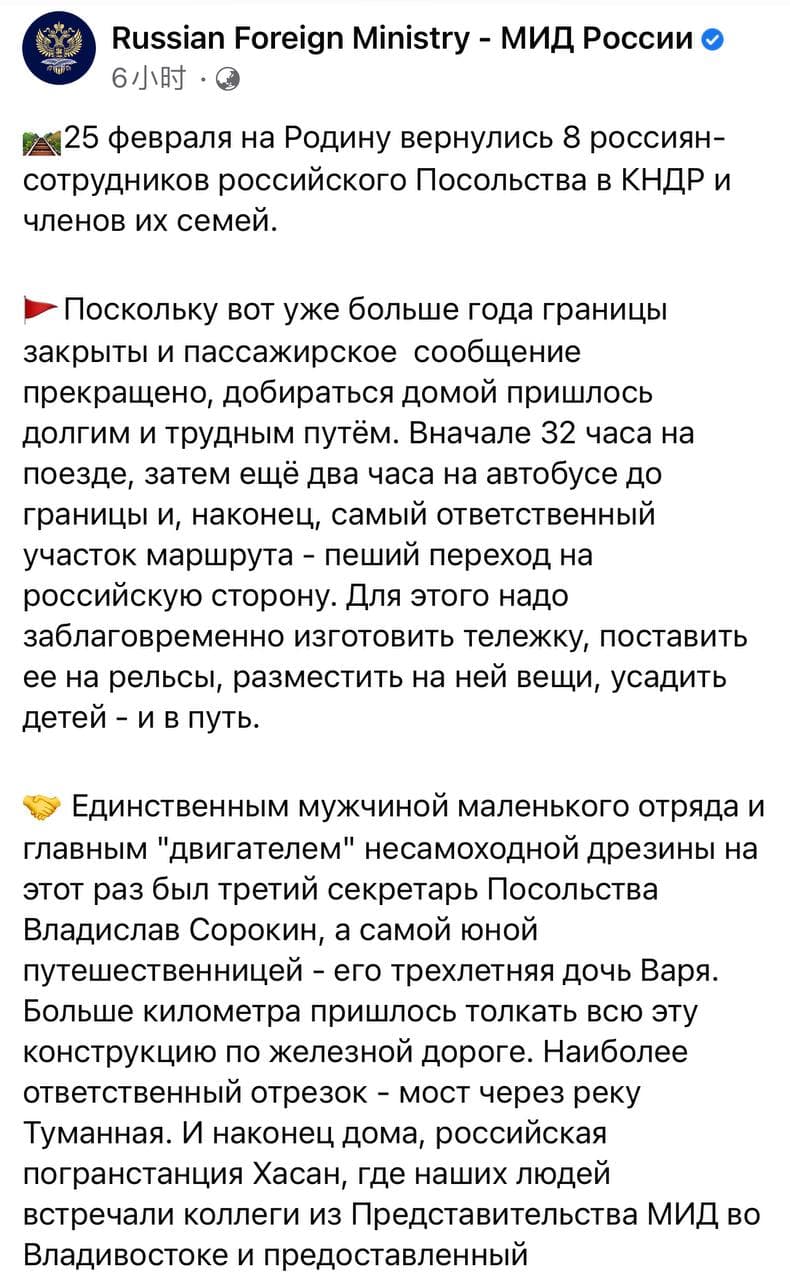 Russian Foreign Ministry - МИД России
6小时 ·

25 февраля на Родину вернулись 8 россиян-сотрудников российского Посольства в КНДР и членов их семей.

Поскольку вот уже больше года границы закрыты и пассажирское сообщение прекращено, добираться домой пришлось долгим и трудным путём. Вначале 32 часа на поезде, затем ещё два часа на автобусе до границы и, наконец, самый ответственный участок маршрута - пеший переход на российскую сторону. Для этого надо заблаговременно изготовить тележку, поставить ее на рельсы, разместить на ней вещи, усадить детей - и в путь.

Единственным мужчиной маленького отряда и главным "двигателем" несамоходной дрезины на этот раз был третий секретарь Посольства Владислав Сорокин, а самой юной путешественницей - его трехлетняя дочь Варя. Больше километра пришлось толкать всю эту конструкцию по железной дороге. Наиболее ответственный отрезок - мост через реку Туманная. И наконец дома, российская погранстанция Хасан, где наших людей встречали коллеги из Представительства МИД во Владивостоке и предоставленный